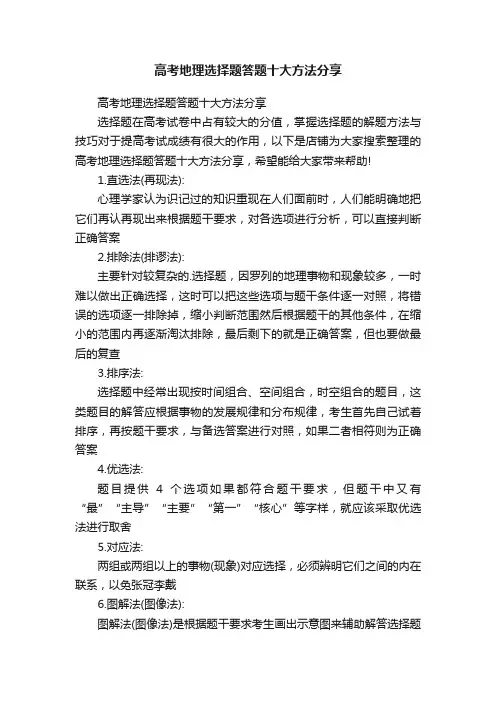 高考地理选择题答题十大方法分享

高考地理选择题答题十大方法分享

选择题在高考试卷中占有较大的分值，掌握选择题的解题方法与技巧对于提高考试成绩有很大的作用，以下是店铺为大家搜索整理的高考地理选择题答题十大方法分享，希望能给大家带来帮助!

1.直选法(再现法):

心理学家认为识记过的知识重现在人们面前时，人们能明确地把它们再认再现出来根据题干要求，对各选项进行分析，可以直接判断正确答案

2.排除法(排谬法):

主要针对较复杂的.选择题，因罗列的地理事物和现象较多，一时难以做出正确选择，这时可以把这些选项与题干条件逐一对照，将错误的选项逐一排除掉，缩小判断范围然后根据题干的其他条件，在缩小的范围内再逐渐淘汰排除，最后剩下的就是正确答案，但也要做最后的复查

3.排序法:

选择题中经常出现按时间组合、空间组合，时空组合的题目，这类题目的解答应根据事物的发展规律和分布规律，考生首先自己试着排序，再按题干要求，与备选答案进行对照，如果二者相符则为正确答案

4.优选法:

题目提供 4 个选项如果都符合题干要求，但题干中又有“最”“主导”“主要”“第一”“核心”等字样，就应该采取优选法进行取舍

5.对应法:

两组或两组以上的事物(现象)对应选择，必须辨明它们之间的内在联系，以免张冠李戴

6.图解法(图像法):

图解法(图像法)是根据题干要求考生画出示意图来辅助解答选择题